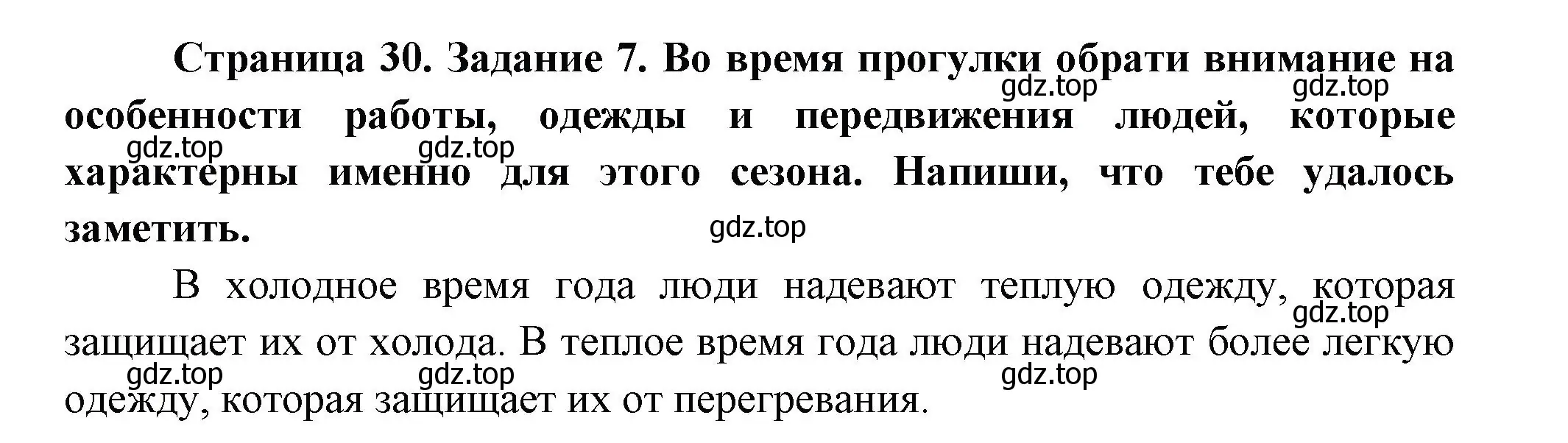 Страница 30. Задание 7. Во время прогулки обрати внимание на особенности работы, одежды и передвижения людей, которые характерны именно для этого сезона. Напиши, что тебе удалось заметить.

gdz.top gdz.top gdz.top gdz.top gdz.top

В холодное время года люди надевают теплую одежду, которая защищает их от холода. В теплое время года люди надевают более легкую одежду, которая защищает их от перегревания.

gdz.top gdz.top gdz.top gdz.top